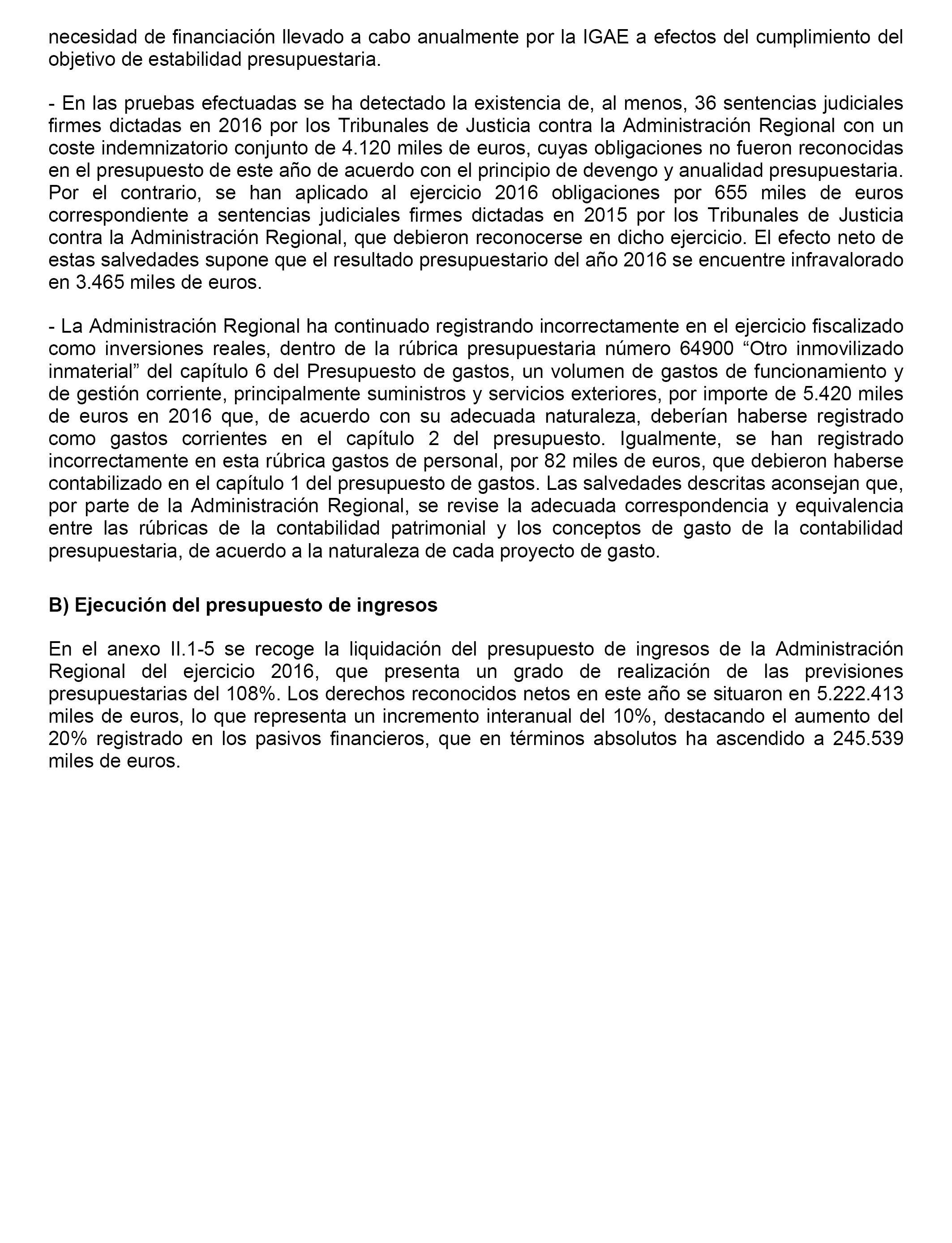 necesidad de financiación llevado a cabo anualmente por la IGAE a efectos del cumplimiento del objetivo de estabilidad presupuestaria.

- En las pruebas efectuadas se ha detectado la existencia de, al menos, 36 sentencias judiciales firmes dictadas en 2016 por los Tribunales de Justicia contra la Administración Regional con un coste indemnizatorio conjunto de 4.120 miles de euros, cuyas obligaciones no fueron reconocidas en el presupuesto de este año de acuerdo con el principio de devengo y anualidad presupuestaria. Por el contrario, se han aplicado al ejercicio 2016 obligaciones por 655 miles de euros correspondiente a sentencias judiciales firmes dictadas en 2015 por los Tribunales de Justicia contra la Administración Regional, que debieron reconocerse en dicho ejercicio. El efecto neto de estas salvedades supone que el resultado presupuestario del año 2016 se encuentre infravalorado en 3.465 miles de euros.

- La Administración Regional ha continuado registrando incorrectamente en el ejercicio fiscalizado como inversiones reales, dentro de la rúbrica presupuestaria número 64900 “Otro inmovilizado inmaterial” del capítulo 6 del Presupuesto de gastos, un volumen de gastos de funcionamiento y de gestión corriente, principalmente suministros y servicios exteriores, por importe de 5.420 miles de euros en 2016 que, de acuerdo con su adecuada naturaleza, deberían haberse registrado como gastos corrientes en el capítulo 2 del presupuesto. Igualmente, se han registrado incorrectamente en esta rúbrica gastos de personal, por 82 miles de euros, que debieron haberse contabilizado en el capítulo 1 del presupuesto de gastos. Las salvedades descritas aconsejan que, por parte de la Administración Regional, se revise la adecuada correspondencia y equivalencia entre las rúbricas de la contabilidad patrimonial y los conceptos de gasto de la contabilidad presupuestaria, de acuerdo a la naturaleza de cada proyecto de gasto.

B) Ejecución del presupuesto de ingresos

En el anexo II.1-5 se recoge la liquidación del presupuesto de ingresos de la Administración Regional del ejercicio 2016, que presenta un grado de realización de las previsiones presupuestarias del 108%. Los derechos reconocidos netos en este año se situaron en 5.222.413 miles de euros, lo que representa un incremento interanual del 10%, destacando el aumento del 20% registrado en los pasivos financieros, que en términos absolutos ha ascendido a 245.539 miles de euros.